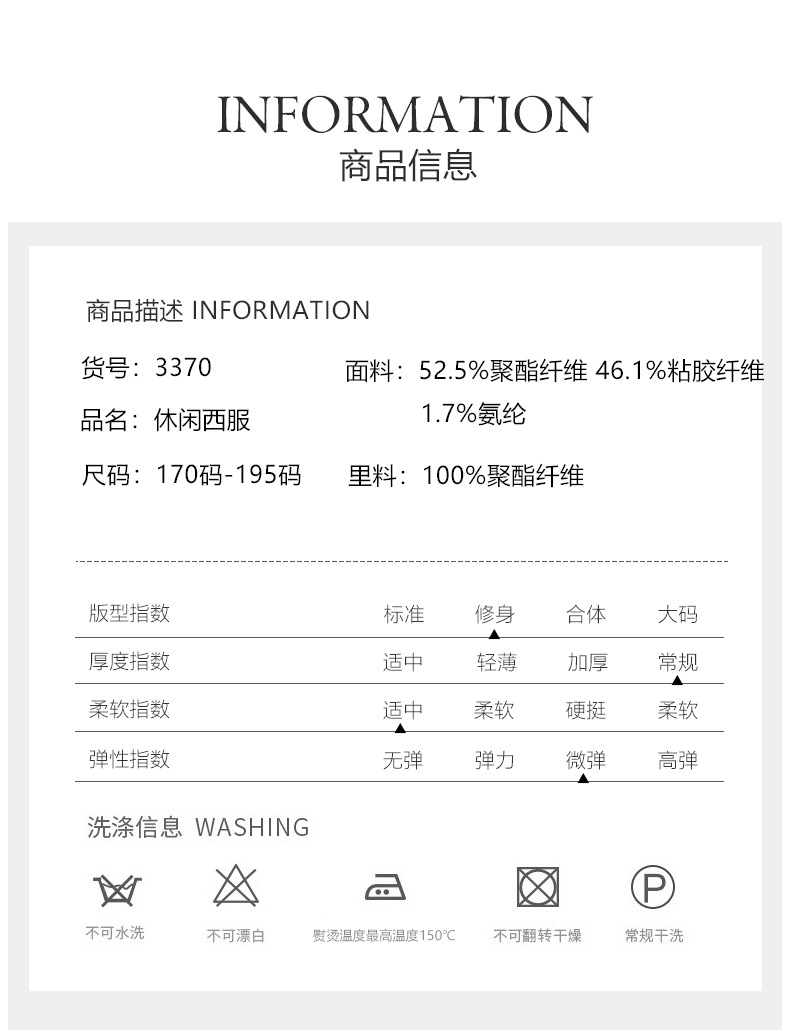 INFORMATION
商品信息

商品描述 INFORMATION

货号：3370

品名：休闲西服

尺码：170码-195码

面料：52.5%聚酯纤维 46.1%粘胶纤维 1.7%氨纶

里料：100%聚酯纤维

| 版型指数 | 标准 | 修身 | 合体 | 大码 |
|---|---|---|---|---|
| 厚度指数 | 适中 | 轻薄 | 加厚 | 常规 |
| 柔软指数 | 适中 | 柔软 | 硬挺 | 柔软 |
| 弹性指数 | 无弹 | 弹力 | 微弹 | 高弹 |

洗涤信息 WASHING

不可水洗 不可漂白 熨烫温度最高温度150℃ 不可翻转干燥 常规干洗